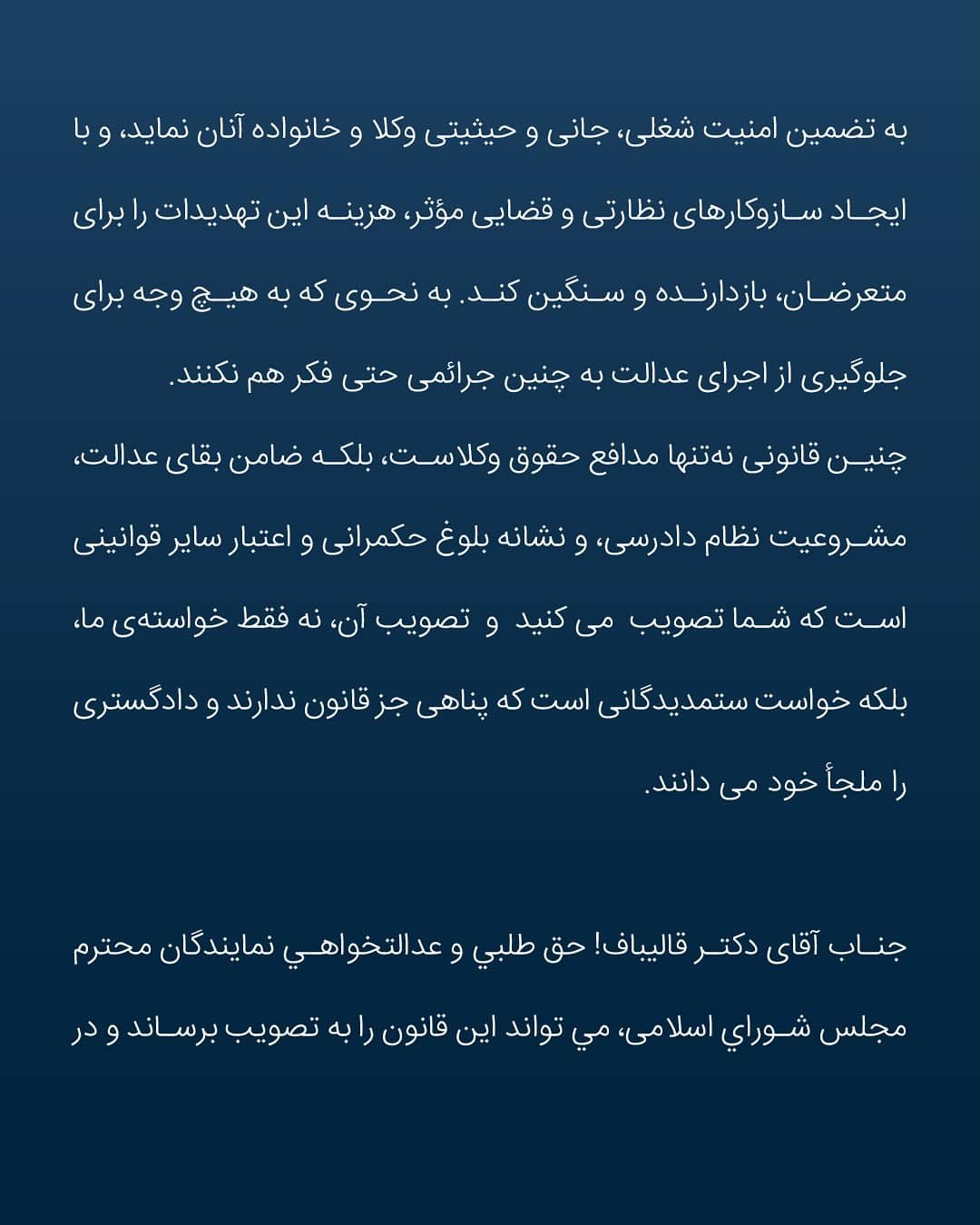 به تضمین امنیت شغلی، جانی و حیثیتی وکلا و خانواده آنان نماید، و با ایجاد سازوکارهای نظارتی و قضایی مؤثر، هزینه این تهدیدات را برای متعرضان، بازدارنده و سنگین کند. به نحوی که به هیچ وجه برای جلوگیری از اجرای عدالت به چنین جرائمی حتی فکر هم نکنند.
چنین قانونی نه‌تنها مدافع حقوق وکلاست، بلکه ضامن بقای عدالت، مشروعیت نظام دادرسی، و نشانه بلوغ حکمرانی و اعتبار سایر قوانینی است که شما تصویب می کنید و تصویب آن، نه فقط خواسته‌ی ما، بلکه خواست ستمدیدگانی است که پناهی جز قانون ندارند و دادگستری را ملجأ خود می دانند.

جناب آقای دکتر قالیباف! حق طلبي و عدالتخواهي نمایندگان محترم مجلس شوراي اسلامی، مي تواند این قانون را به تصویب برساند و در